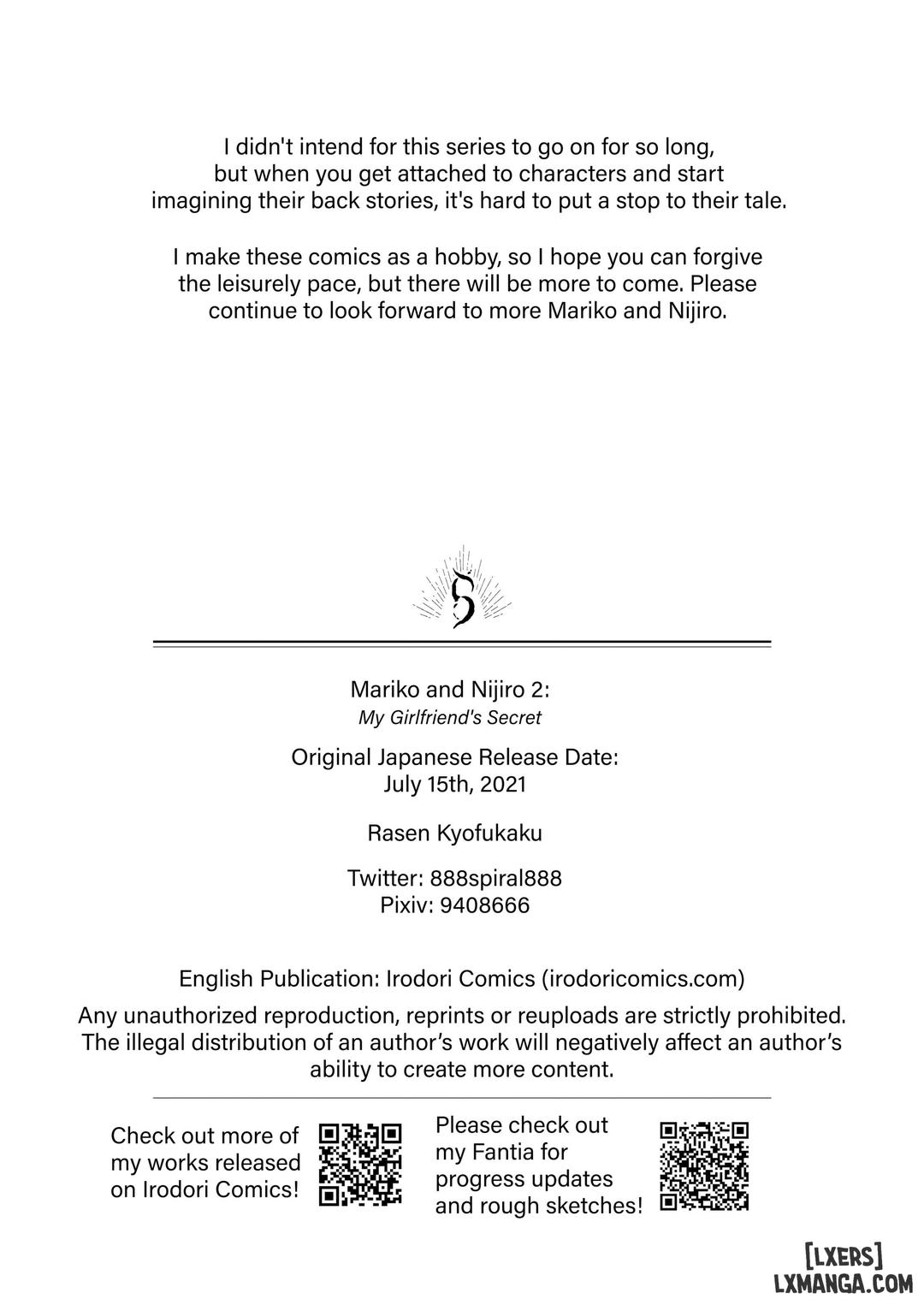 I didn't intend for this series to go on for so long, but when you get attached to characters and start imagining their back stories, it's hard to put a stop to their tale.

I make these comics as a hobby, so I hope you can forgive the leisurely pace, but there will be more to come. Please continue to look forward to more Mariko and Nijiro.

Mariko and Nijiro 2:
My Girlfriend's Secret

Original Japanese Release Date:
July 15th, 2021

Rasen Kyofukaku

Twitter: 888spiral888
Pixiv: 9408666

English Publication: Irodori Comics (irodoricomics.com)

Any unauthorized reproduction, reprints or reuploads are strictly prohibited. The illegal distribution of an author's work will negatively affect an author's ability to create more content.

Check out more of my works released on Irodori Comics!

Please check out my Fantia for progress updates and rough sketches!

[LXERS]
LXMANGA.COM